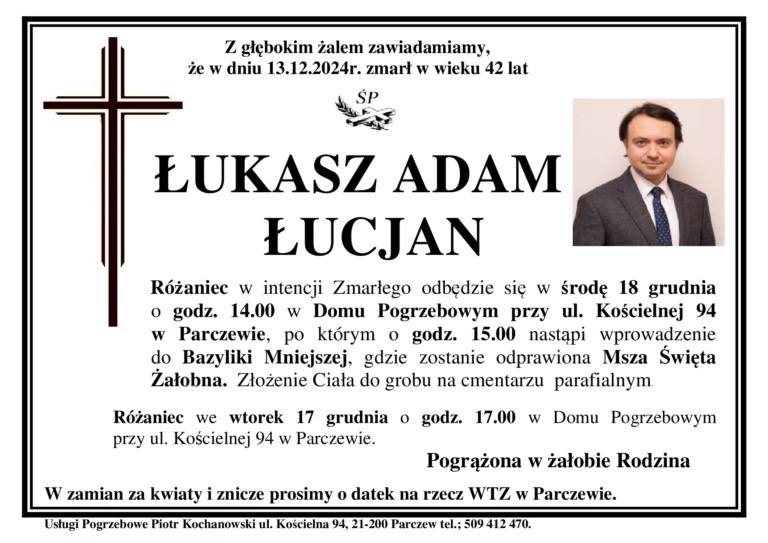 Z głębokim żalem zawiadamiamy,
że w dniu 13.12.2024r. zmarł w wieku 42 lat

ŚP

ŁUKASZ ADAM
ŁUCJAN

Różaniec w intencji Zmarłego odbędzie się w środę 18 grudnia o godz. 14.00 w Domu Pogrzebowym przy ul. Kościelnej 94 w Parczewie, po którym o godz. 15.00 nastąpi wprowadzenie do Bazyliki Mniejszej, gdzie zostanie odprawiona Msza Święta Żałobna. Złożenie Ciała do grobu na cmentarzu parafialnym.

Różaniec we wtorek 17 grudnia o godz. 17.00 w Domu Pogrzebowym przy ul. Kościelnej 94 w Parczewie.

Pogrążona w żałobie Rodzina

W zamian za kwiaty i znicze prosimy o datek na rzecz WTZ w Parczewie.

Usługi Pogrzebowe Piotr Kochanowski ul. Kościelna 94, 21-200 Parczew tel.; 509 412 470.